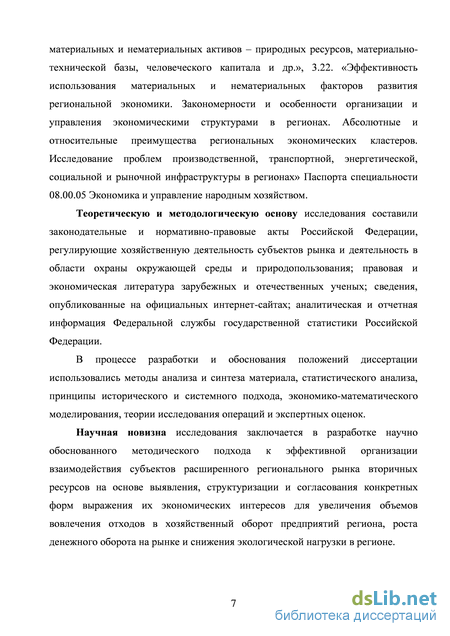 материальных и нематериальных активов – природных ресурсов, материально-технической базы, человеческого капитала и др.», 3.22. «Эффективность использования материальных и нематериальных факторов развития региональной экономики. Закономерности и особенности организации и управления экономическими структурами в регионах. Абсолютные и относительные преимущества региональных экономических кластеров. Исследование проблем производственной, транспортной, энергетической, социальной и рыночной инфраструктуры в регионах» Паспорта специальности 08.00.05 Экономика и управление народным хозяйством.

Теоретическую и методологическую основу исследования составили законодательные и нормативно-правовые акты Российской Федерации, регулирующие хозяйственную деятельность субъектов рынка и деятельность в области охраны окружающей среды и природопользования; правовая и экономическая литература зарубежных и отечественных ученых; сведения, опубликованные на официальных интернет-сайтах; аналитическая и отчетная информация Федеральной службы государственной статистики Российской Федерации.

В процессе разработки и обоснования положений диссертации использовались методы анализа и синтеза материала, статистического анализа, принципы исторического и системного подхода, экономико-математического моделирования, теории исследования операций и экспертных оценок.

Научная новизна исследования заключается в разработке научно обоснованного методического подхода к эффективной организации взаимодействия субъектов расширенного регионального рынка вторичных ресурсов на основе выявления, структуризации и согласования конкретных форм выражения их экономических интересов для увеличения объемов вовлечения отходов в хозяйственный оборот предприятий региона, роста денежного оборота на рынке и снижения экологической нагрузки в регионе.

7

dsLib.net
библиотека диссертаций